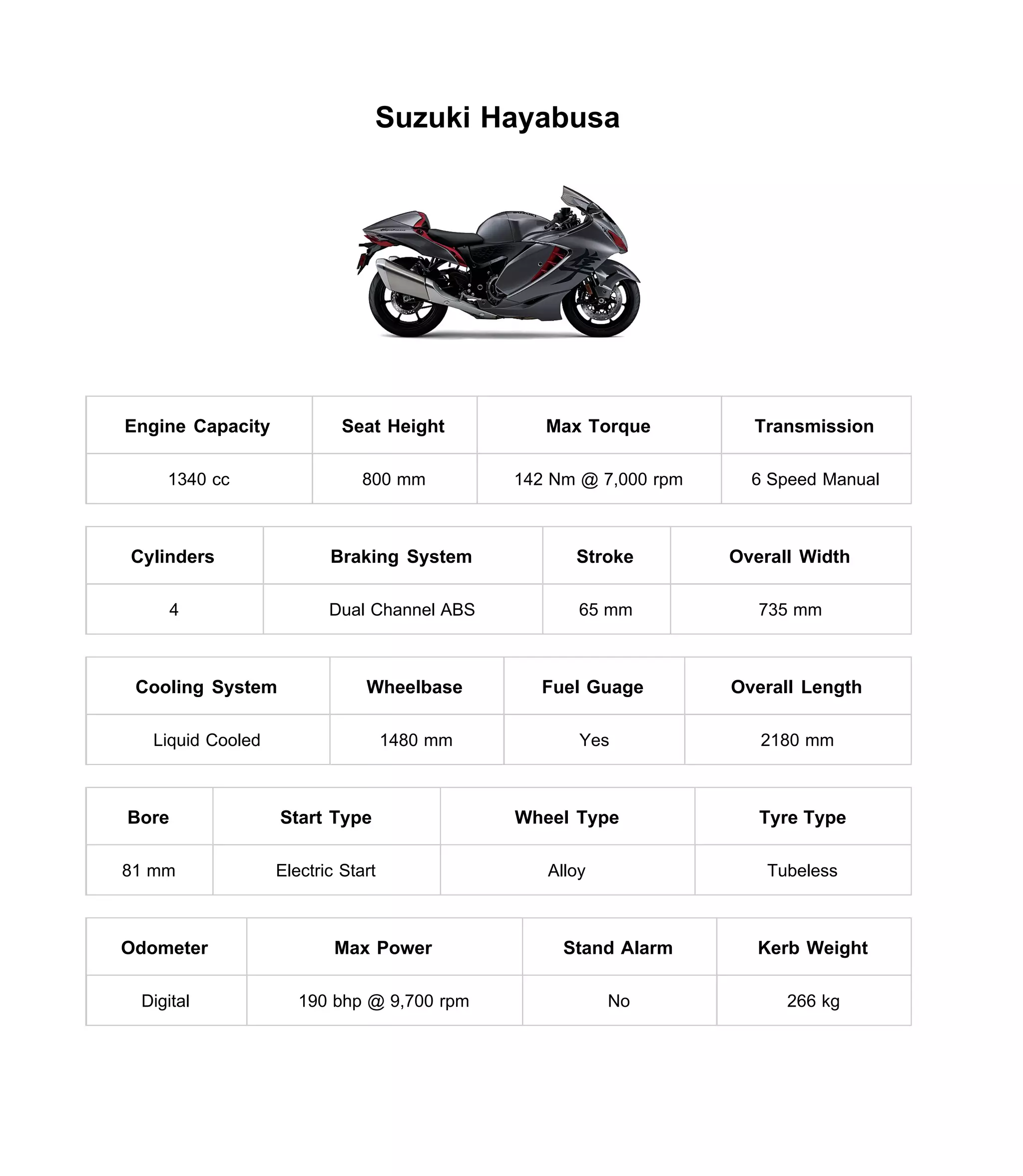 Suzuki Hayabusa

| Engine Capacity | Seat Height | Max Torque | Transmission |
|---|---|---|---|
| 1340 cc | 800 mm | 142 Nm @ 7,000 rpm | 6 Speed Manual |

| Cylinders | Braking System | Stroke | Overall Width |
|---|---|---|---|
| 4 | Dual Channel ABS | 65 mm | 735 mm |

| Cooling System | Wheelbase | Fuel Guage | Overall Length |
|---|---|---|---|
| Liquid Cooled | 1480 mm | Yes | 2180 mm |

| Bore | Start Type | Wheel Type | Tyre Type |
|---|---|---|---|
| 81 mm | Electric Start | Alloy | Tubeless |

| Odometer | Max Power | Stand Alarm | Kerb Weight |
|---|---|---|---|
| Digital | 190 bhp @ 9,700 rpm | No | 266 kg |